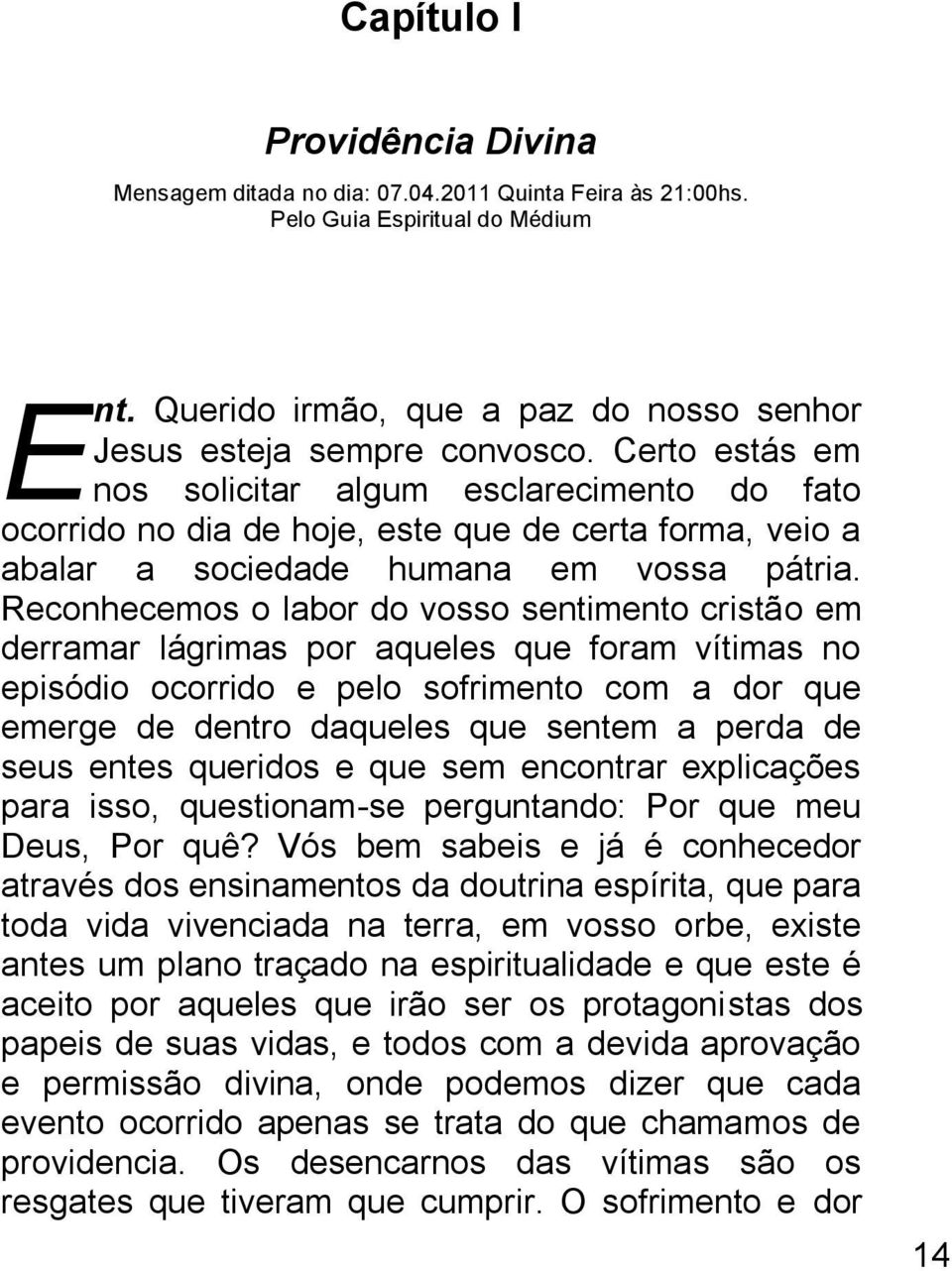 Capítulo I

Providência Divina

Mensagem ditada no dia: 07.04.2011 Quinta Feira às 21:00hs.
Pelo Guia Espiritual do Médium

Ent. Querido irmão, que a paz do nosso senhor Jesus esteja sempre convosco. Certo estás em nos solicitar algum esclarecimento do fato ocorrido no dia de hoje, este que de certa forma, veio a abalar a sociedade humana em vossa pátria. Reconhecemos o labor do vosso sentimento cristão em derramar lágrimas por aqueles que foram vítimas no episódio ocorrido e pelo sofrimento com a dor que emerge de dentro daqueles que sentem a perda de seus entes queridos e que sem encontrar explicações para isso, questionam-se perguntando: Por que meu Deus, Por quê? Vós bem sabeis e já é conhecedor através dos ensinamentos da doutrina espírita, que para toda vida vivenciada na terra, em vosso orbe, existe antes um plano traçado na espiritualidade e que este é aceito por aqueles que irão ser os protagonistas dos papeis de suas vidas, e todos com a devida aprovação e permissão divina, onde podemos dizer que cada evento ocorrido apenas se trata do que chamamos de providencia. Os desencarnos das vítimas são os resgates que tiveram que cumprir. O sofrimento e dor

14